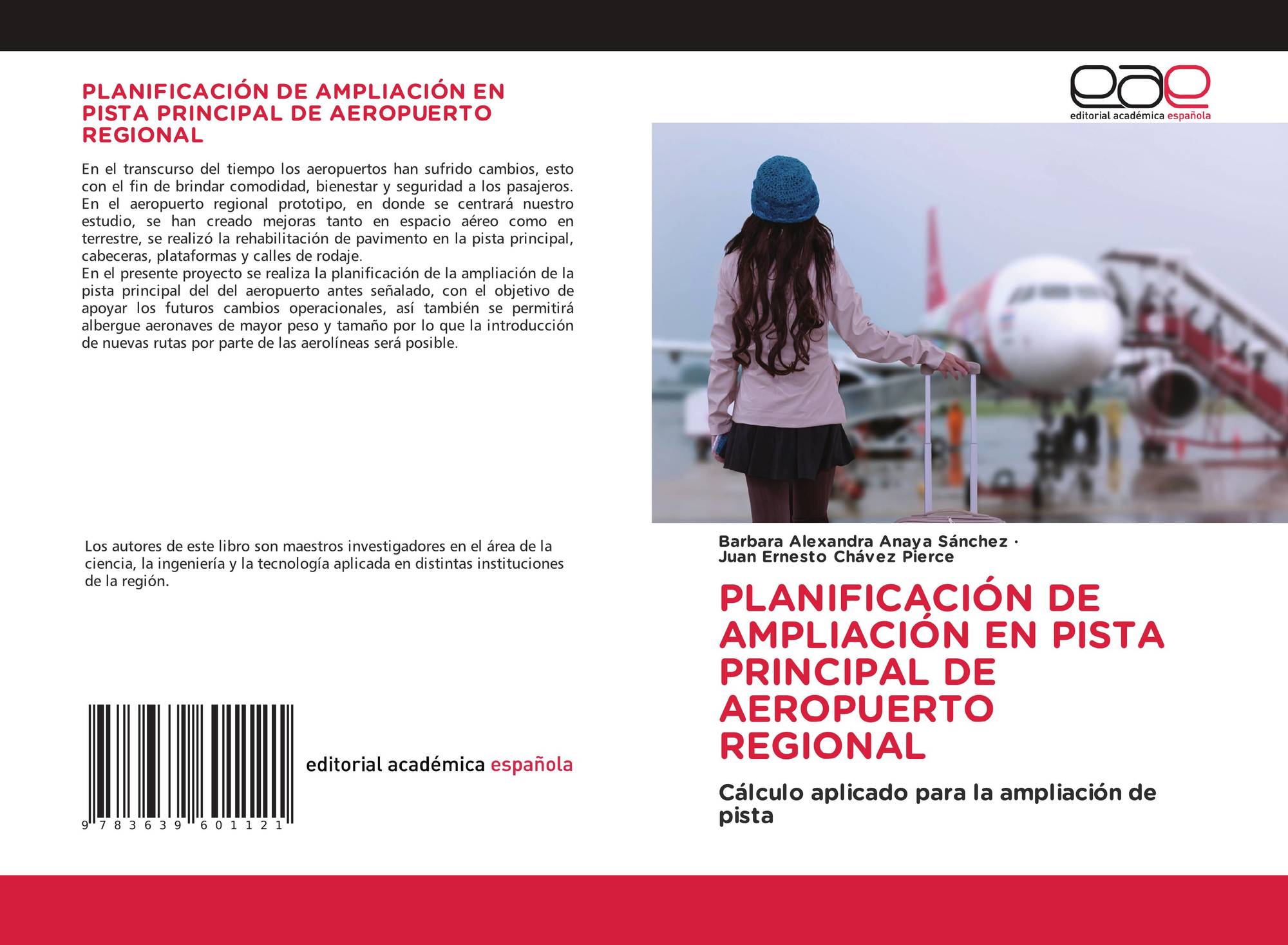 PLANIFICACIÓN DE AMPLIACIÓN EN PISTA PRINCIPAL DE AEROPUERTO REGIONAL

En el transcurso del tiempo los aeropuertos han sufrido cambios, esto con el fin de brindar comodidad, bienestar y seguridad a los pasajeros. En el aeropuerto regional prototipo, en donde se centrará nuestro estudio, se han creado mejoras tanto en espacio aéreo como en terrestre, se realizó la rehabilitación de pavimento en la pista principal, cabeceras, plataformas y calles de rodaje.
En el presente proyecto se realiza la planificación de la ampliación de la pista principal del del aeropuerto antes señalado, con el objetivo de apoyar los futuros cambios operacionales, así también se permitirá albergue aeronaves de mayor peso y tamaño por lo que la introducción de nuevas rutas por parte de las aerolíneas será posible.

Los autores de este libro son maestros investigadores en el área de la ciencia, la ingeniería y la tecnología aplicada en distintas instituciones de la región.

9 783639 601121

editorial académica española

eae
editorial académica española

Barbara Alexandra Anaya Sánchez ·
Juan Ernesto Chávez Pierce

PLANIFICACIÓN DE AMPLIACIÓN EN PISTA PRINCIPAL DE AEROPUERTO REGIONAL

Cálculo aplicado para la ampliación de pista